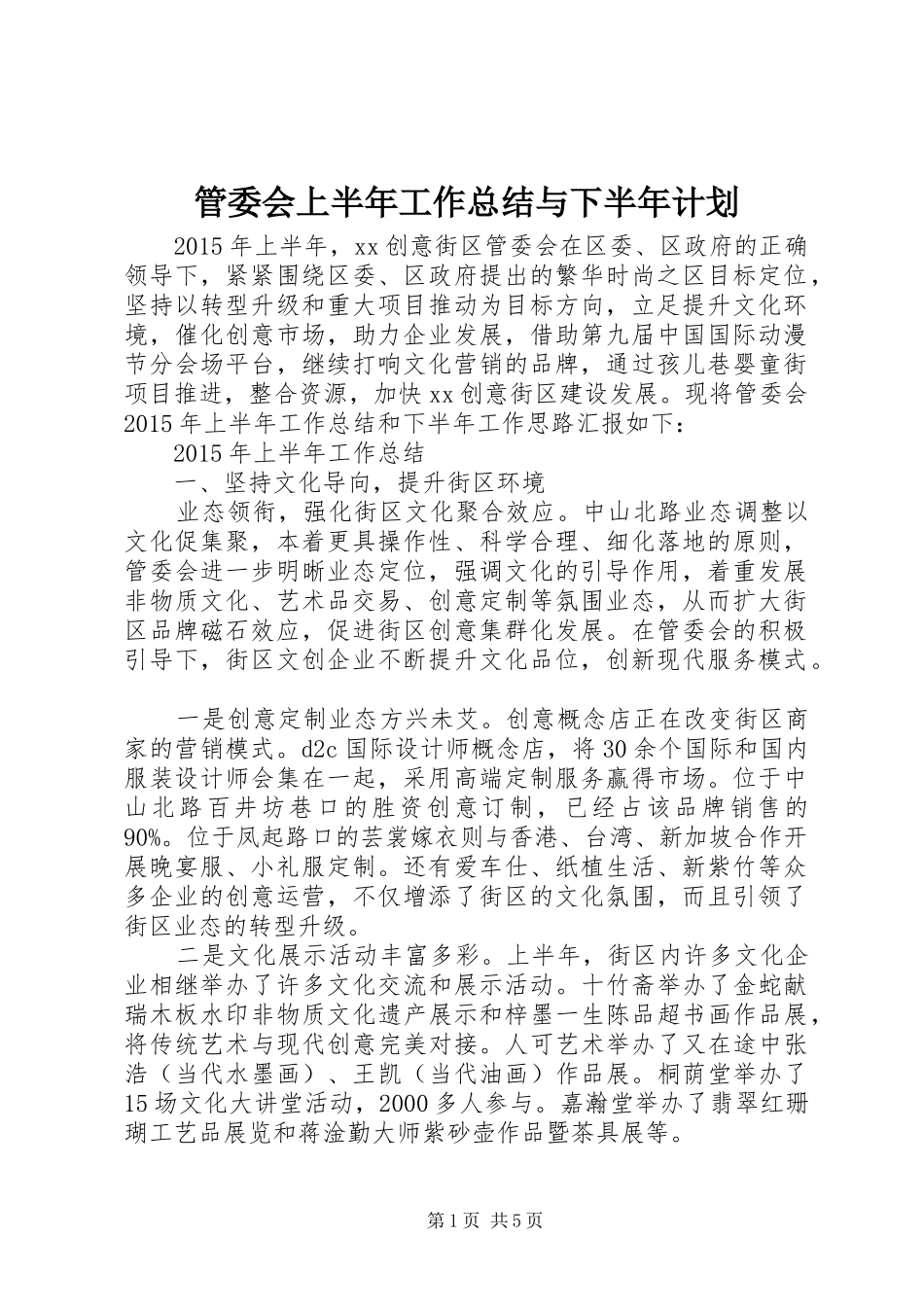 管委会上半年工作总结与下半年计划

2015年上半年，xx创意街区管委会在区委、区政府的正确领导下，紧紧围绕区委、区政府提出的繁华时尚之区目标定位，坚持以转型升级和重大项目推动为目标方向，立足提升文化环境，催化创意市场，助力企业发展，借助第九届中国国际动漫节分会场平台，继续打响文化营销的品牌，通过孩儿巷婴童街项目推进，整合资源，加快xx创意街区建设发展。现将管委会2015年上半年工作总结和下半年工作思路汇报如下：

2015年上半年工作总结

一、坚持文化导向，提升街区环境

业态领衔，强化街区文化聚合效应。中山北路业态调整以文化促集聚，本着更具操作性、科学合理、细化落地的原则，管委会进一步明晰业态定位，强调文化的引导作用，着重发展非物质文化、艺术品交易、创意定制等氛围业态，从而扩大街区品牌磁石效应，促进街区创意集群化发展。在管委会的积极引导下，街区文创企业不断提升文化品位，创新现代服务模式。

一是创意定制业态方兴未艾。创意概念店正在改变街区商家的营销模式。d2c国际设计师概念店，将30余个国际和国内服装设计师会集在一起，采用高端定制服务赢得市场。位于中山北路百井坊巷口的胜资创意订制，已经占该品牌销售的90%。位于凤起路口的芸裳嫁衣则与香港、台湾、新加坡合作开展晚宴服、小礼服定制。还有爱车仕、纸植生活、新紫竹等众多企业的创意运营，不仅增添了街区的文化氛围，而且引领了街区业态的转型升级。

二是文化展示活动丰富多彩。上半年，街区内许多文化企业相继举办了许多文化交流和展示活动。十竹斋举办了金蛇献瑞木板水印非物质文化遗产展示和梓墨一生陈品超书画作品展，将传统艺术与现代创意完美对接。人可艺术举办了又在途中张浩（当代水墨画）、王凯（当代油画）作品展。桐荫堂举办了15场文化大讲堂活动，2000多人参与。嘉瀚堂举办了翡翠红珊瑚工艺品展览和蒋淦勤大师紫砂壶作品暨茶具展等。

第1页 共5页